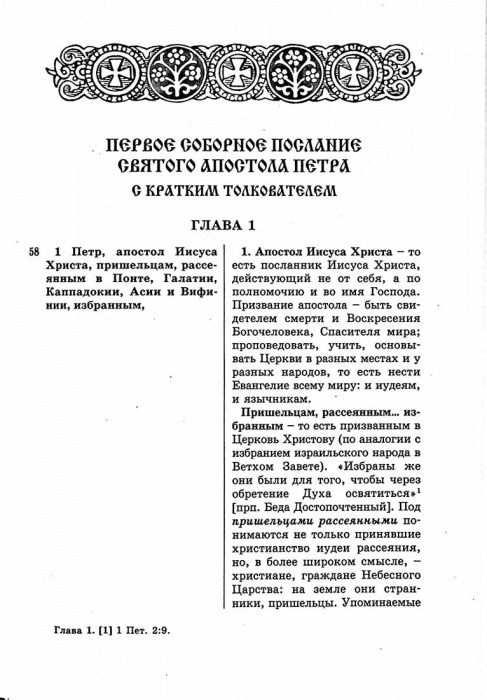 ПЕРВОЕ СОБОРНОЕ ПОСЛАНИЕ
СВЯТОГО АПОСТОЛА ПЕТРА
С КРАТКИМ ТОЛКОВАТЕЛЕМ

ГЛАВА 1

58 1 Петр, апостол Иисуса Христа, пришельцам, рассеянным в Понте, Галатии, Каппадокии, Асии и Вифинии, избранным,

1. Апостол Иисуса Христа – то есть посланник Иисуса Христа, действующий не от себя, а по полномочию и во имя Господа. Призвание апостола – быть свидетелем смерти и Воскресения Богочеловека, Спасителя мира; проповедовать, учить, основывать Церкви в разных местах и у разных народов, то есть нести Евангелие всему миру: и иудеям, и язычникам.

Пришельцам, рассеянным... избранным – то есть призванным в Церковь Христову (по аналогии с избранием израильского народа в Ветхом Завете). «Избраны же они были для того, чтобы через обретение Духа освятиться»$^{1}$ [прп. Беда Достопочтенный]. Под пришельцами рассеянными понимаются не только принявшие христианство иудеи рассеяния, но, в более широком смысле, – христиане, граждане Небесного Царства: на земле они странники, пришельцы. Упоминаемые

Глава 1. [1] 1 Пет. 2:9.